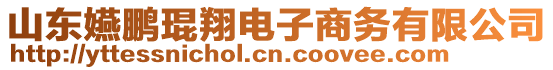 山东嬿鹏琨翔电子商务有限公司
http://yttessnichol.cn.coovee.com